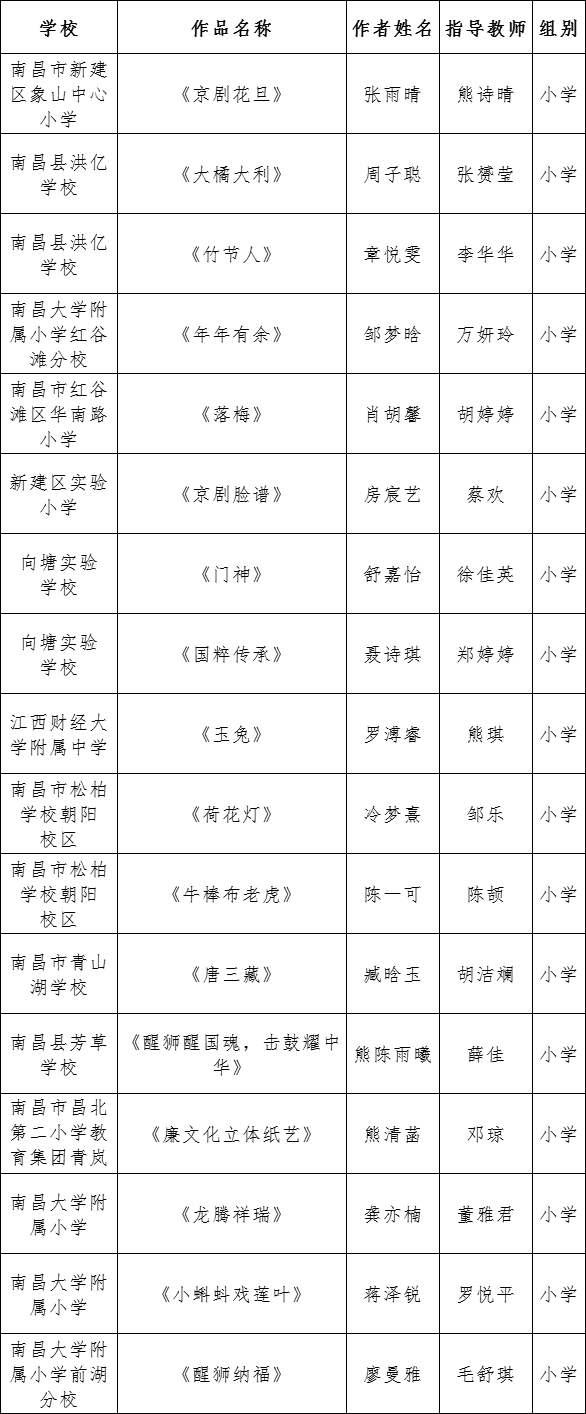 | 学校 | 作品名称 | 作者姓名 | 指导教师 | 组别 |
|---|---|---|---|---|
| 南昌市新建区象山中心小学 | 《京剧花旦》 | 张雨晴 | 熊诗晴 | 小学 |
| 南昌县洪亿学校 | 《大橘大利》 | 周子聪 | 张赟莹 | 小学 |
| 南昌县洪亿学校 | 《竹节人》 | 章悦雯 | 李华华 | 小学 |
| 南昌大学附属小学红谷滩分校 | 《年年有余》 | 邹梦晗 | 万妍玲 | 小学 |
| 南昌市红谷滩区华南路小学 | 《落梅》 | 肖胡馨 | 胡婷婷 | 小学 |
| 新建区实验小学 | 《京剧脸谱》 | 房宸艺 | 蔡欢 | 小学 |
| 向塘实验学校 | 《门神》 | 舒嘉怡 | 徐佳英 | 小学 |
| 向塘实验学校 | 《国粹传承》 | 聂诗琪 | 郑婷婷 | 小学 |
| 江西财经大学附属中学 | 《玉兔》 | 罗溥睿 | 熊琪 | 小学 |
| 南昌市松柏学校朝阳校区 | 《荷花灯》 | 冷梦熹 | 邹乐 | 小学 |
| 南昌市松柏学校朝阳校区 | 《牛棒布老虎》 | 陈一可 | 陈颉 | 小学 |
| 南昌市青山湖学校 | 《唐三藏》 | 臧晗玉 | 胡洁斓 | 小学 |
| 南昌县芳草学校 | 《醒狮醒国魂，击鼓耀中华》 | 熊陈雨曦 | 薛佳 | 小学 |
| 南昌市昌北第二小学教育集团青岚 | 《廉文化立体纸艺》 | 熊清菡 | 邓琼 | 小学 |
| 南昌大学附属小学 | 《龙腾祥瑞》 | 龚亦楠 | 董雅君 | 小学 |
| 南昌大学附属小学 | 《小蝌蚪戏莲叶》 | 蒋泽锐 | 罗悦平 | 小学 |
| 南昌大学附属小学前湖分校 | 《醒狮纳福》 | 廖曼雅 | 毛舒琪 | 小学 |